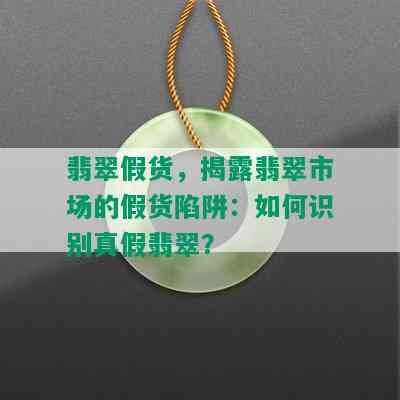 翡翠假货，揭露翡翠市场的假货陷阱：如何识别真假翡翠？